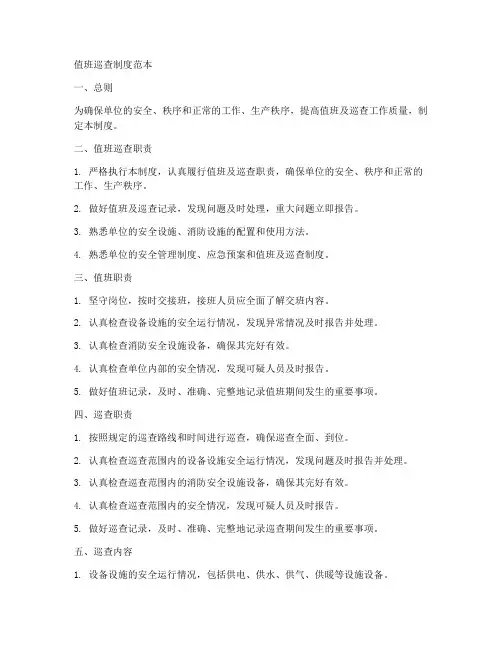 值班巡查制度范本

一、总则

为确保单位的安全、秩序和正常的工作、生产秩序，提高值班及巡查工作质量，制定本制度。

二、值班巡查职责

1. 严格执行本制度，认真履行值班及巡查职责，确保单位的安全、秩序和正常的工作、生产秩序。

2. 做好值班及巡查记录，发现问题及时处理，重大问题立即报告。

3. 熟悉单位的安全设施、消防设施的配置和使用方法。

4. 熟悉单位的安全管理制度、应急预案和值班及巡查制度。

三、值班职责

1. 坚守岗位，按时交接班，接班人员应全面了解交班内容。

2. 认真检查设备设施的安全运行情况，发现异常情况及时报告并处理。

3. 认真检查消防安全设施设备，确保其完好有效。

4. 认真检查单位内部的安全情况，发现可疑人员及时报告。

5. 做好值班记录，及时、准确、完整地记录值班期间发生的重要事项。

四、巡查职责

1. 按照规定的巡查路线和时间进行巡查，确保巡查全面、到位。

2. 认真检查巡查范围内的设备设施安全运行情况，发现问题及时报告并处理。

3. 认真检查巡查范围内的消防安全设施设备，确保其完好有效。

4. 认真检查巡查范围内的安全情况，发现可疑人员及时报告。

5. 做好巡查记录，及时、准确、完整地记录巡查期间发生的重要事项。

五、巡查内容

1. 设备设施的安全运行情况，包括供电、供水、供气、供暖等设施设备。